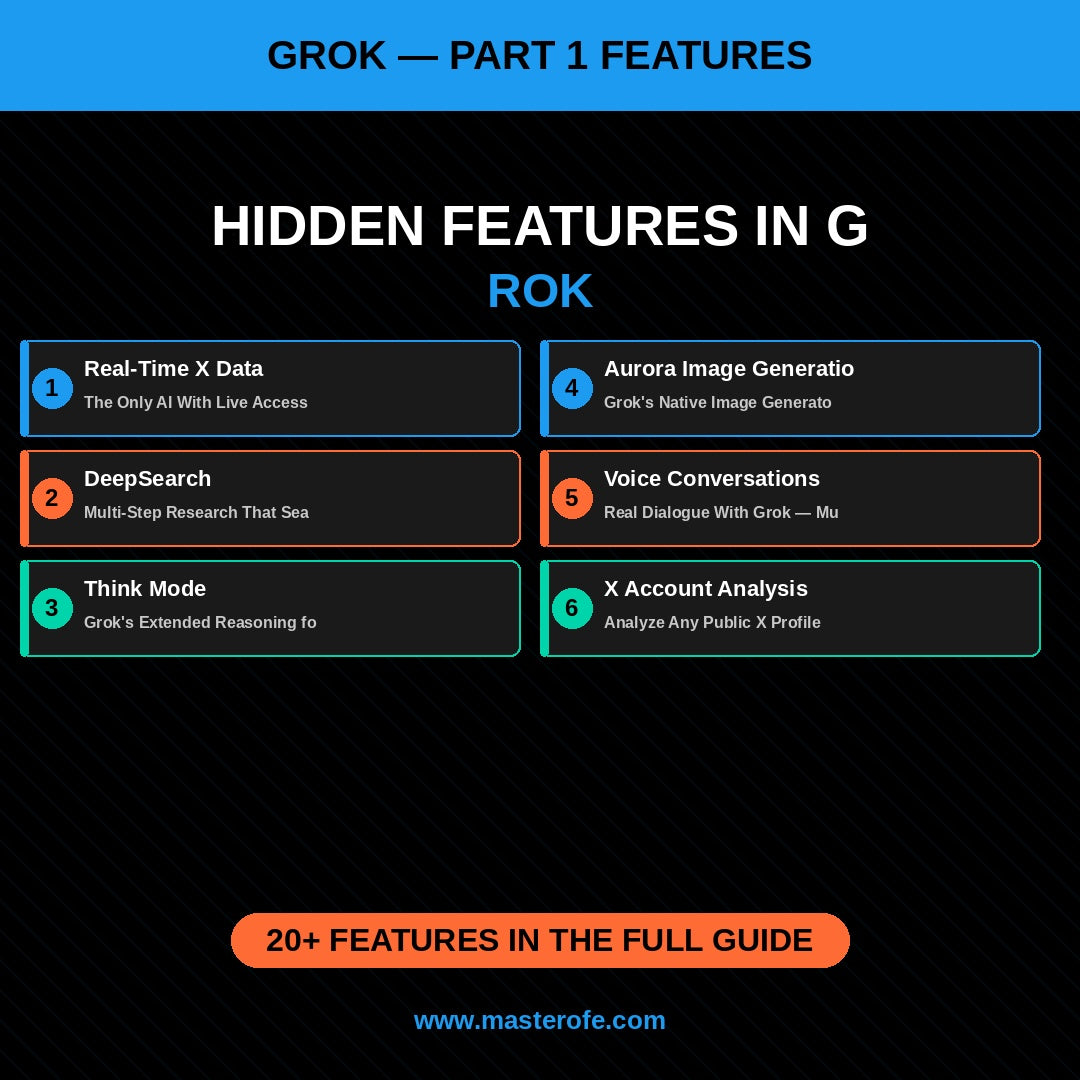 GROK — PART 1 FEATURES

HIDDEN FEATURES IN G
ROK

1
Real-Time X Data
The Only AI With Live Access

2
DeepSearch
Multi-Step Research That Sea

3
Think Mode
Grok's Extended Reasoning fo

4
Aurora Image Generatio
Grok's Native Image Generato

5
Voice Conversations
Real Dialogue With Grok — Mu

6
X Account Analysis
Analyze Any Public X Profile

20+ FEATURES IN THE FULL GUIDE

www.masterofe.com